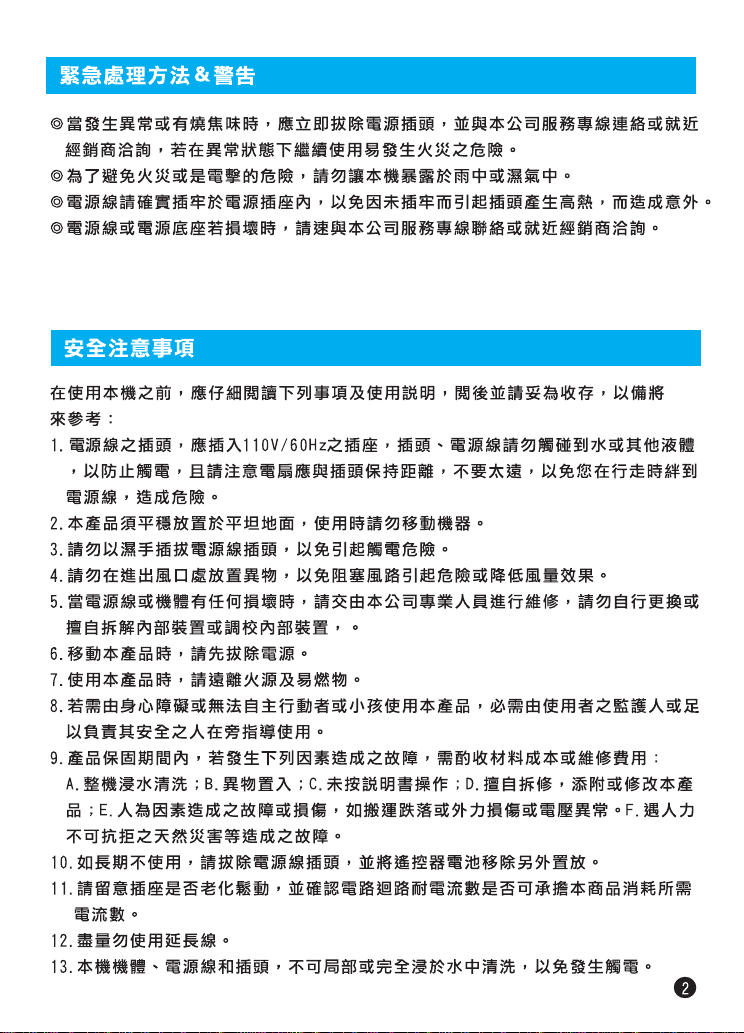 緊急處理方法＆警告

◎當發生異常或有燒焦味時，應立即拔除電源插頭，並與本公司服務專線連絡或就近經銷商洽詢，若在異常狀態下繼續使用易發生火災之危險。
◎為了避免火災或是電擊的危險，請勿讓本機暴露於雨中或濕氣中。
◎電源線請確實插牢於電源插座內，以免因未插牢而引起插頭產生高熱，而造成意外。
◎電源線或電源底座若損壞時，請速與本公司服務專線聯絡或就近經銷商洽詢。

安全注意事項

在使用本機之前，應仔細閱讀下列事項及使用說明，閱後並請妥為收存，以備將來參考：
1.電源線之插頭，應插入110V/60Hz之插座，插頭、電源線請勿觸碰到水或其他液體，以防止觸電，且請注意電扇應與插頭保持距離，不要太遠，以免您在行走時絆到電源線，造成危險。
2.本產品須平穩放置於平坦地面，使用時請勿移動機器。
3.請勿以濕手插拔電源線插頭，以免引起觸電危險。
4.請勿在進出風口處放置異物，以免阻塞風路引起危險或降低風量效果。
5.當電源線或機體有任何損壞時，請交由本公司專業人員進行維修，請勿自行更換或擅自拆解內部裝置或調校內部裝置，。
6.移動本產品時，請先拔除電源。
7.使用本產品時，請遠離火源及易燃物。
8.若需由身心障礙或無法自主行動者或小孩使用本產品，必需由使用者之監護人或足以負責其安全之人在旁指導使用。
9.產品保固期間內，若發生下列因素造成之故障，需酌收材料成本或維修費用：
A.整機浸水清洗；B.異物置入；C.未按說明書操作；D.擅自拆修，添附或修改本產品；E.人為因素造成之故障或損傷，如搬運跌落或外力損傷或電壓異常。F.遇人力不可抗拒之天然災害等造成之故障。
10.如長期不使用，請拔除電源線插頭，並將遙控器電池移除另外置放。
11.請留意插座是否老化鬆動，並確認電路迴路耐電流數是否可承擔本商品消耗所需電流數。
12.盡量勿使用延長線。
13.本機機體、電源線和插頭，不可局部或完全浸於水中清洗，以免發生觸電。

2